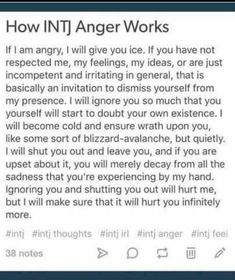 How INTJ Anger Works

If I am angry, I will give you ice. If you have not respected me, my feelings, my ideas, or are just incompetent and irritating in general, that is basically an invitation to dismiss yourself from my presence. I will ignore you so much that you yourself will start to doubt your own existence. I will become cold and ensure wrath upon you, like some sort of blizzard-avalanche, but quietly. I will shut you out and leave you, and if you are upset about it, you will merely decay from all the sadness that you're experiencing by my hand. Ignoring you and shutting you out will hurt me, but I will make sure that it will hurt you infinitely more.

#intj #intj thoughts #intj irl #intj anger #intj feel

38 notes